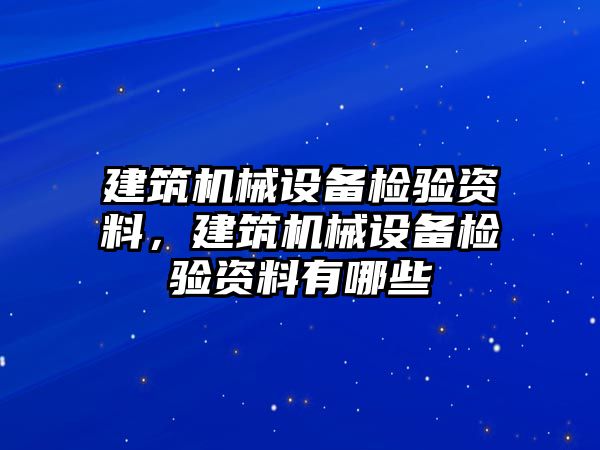 建筑机械设备检验资料，建筑机械设备检验资料有哪些